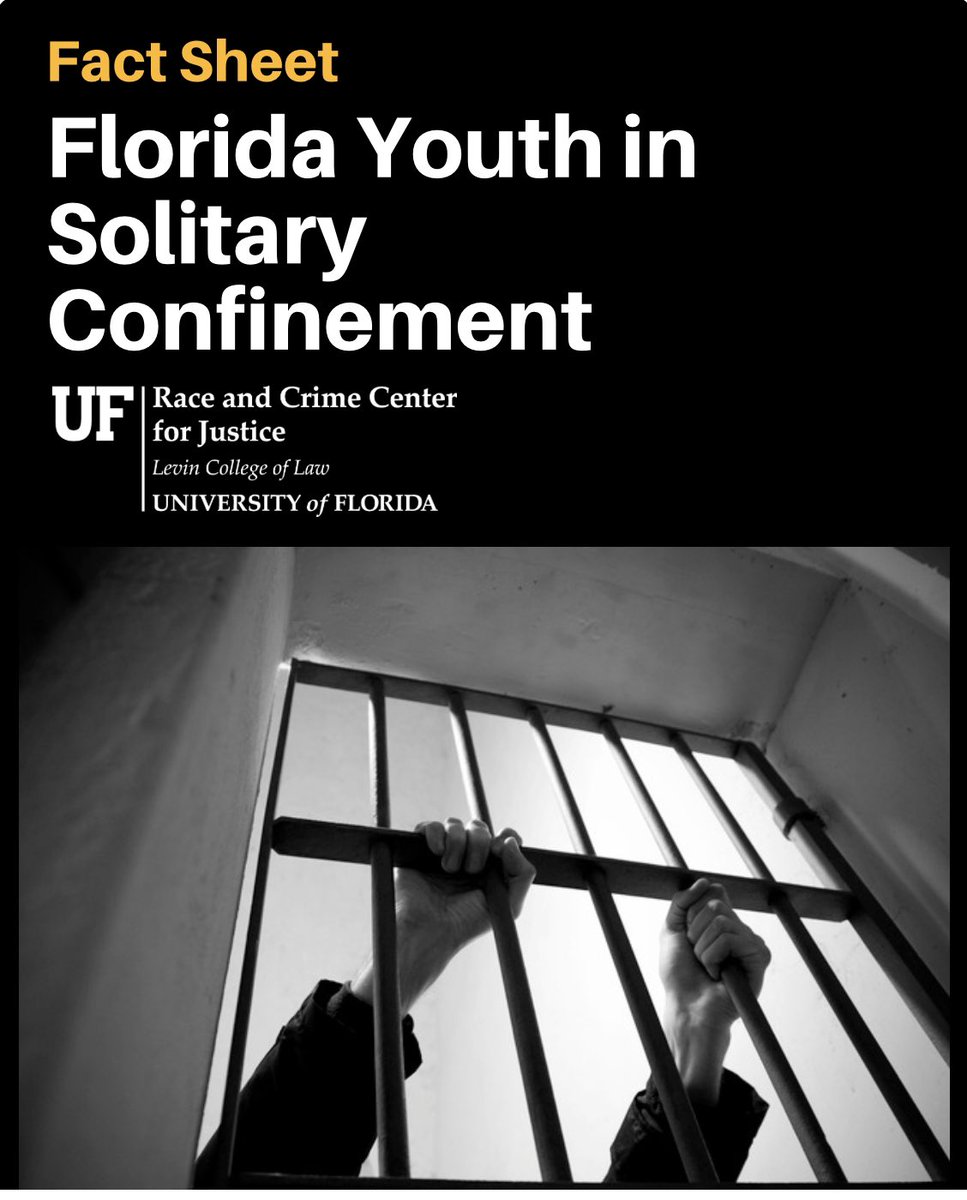 Fact Sheet

Florida Youth in Solitary Confinement

UF

Race and Crime Center for Justice
Levin College of Law
UNIVERSITY of FLORIDA